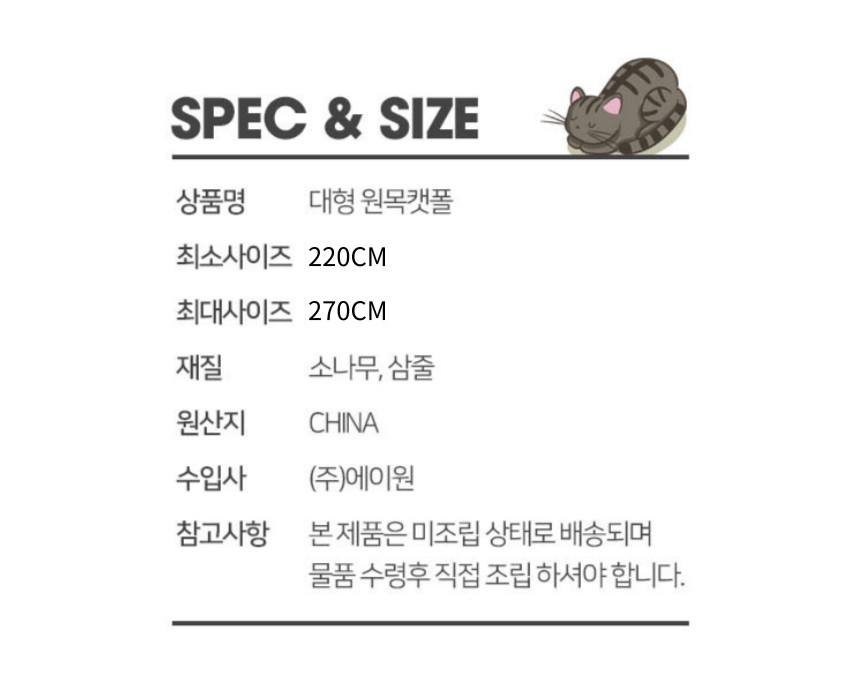 SPEC & SIZE

상품명 대형 원목캣폴

최소사이즈 220CM

최대사이즈 270CM

재질 소나무, 삼줄

원산지 CHINA

수입사 (주)에이원

참고사항 본 제품은 미조립 상태로 배송되며 물품 수령후 직접 조립 하셔야 합니다.